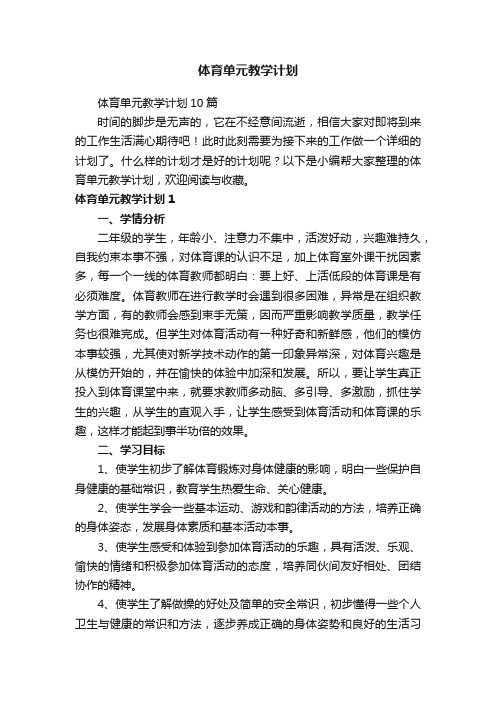 体育单元教学计划

体育单元教学计划10篇

时间的脚步是无声的，它在不经意间流逝，相信大家对即将到来的工作生活满心期待吧！此时此刻需要为接下来的工作做一个详细的计划了。什么样的计划才是好的计划呢？以下是小编帮大家整理的体育单元教学计划，欢迎阅读与收藏。

体育单元教学计划1

一、学情分析

二年级的学生，年龄小、注意力不集中，活泼好动，兴趣难持久，自我约束本事不强，对体育课的认识不足，加上体育室外课干扰因素多，每一个一线的体育教师都明白：要上好、上活低段的体育课是有必须难度。体育教师在进行教学时会遇到很多困难，异常是在组织教学方面，有的教师会感到束手无策，因而严重影响教学质量，教学任务也很难完成。但学生对体育活动有一种好奇和新鲜感，他们的模仿本事较强，尤其使对新学技术动作的第一印象异常深，对体育兴趣是从模仿开始的，并在愉快的体验中加深和发展。所以，要让学生真正投入到体育课堂中来，就要求教师多动脑、多引导、多激励，抓住学生的兴趣，从学生的直观入手，让学生感受到体育活动和体育课的乐趣，这样才能起到事半功倍的效果。

二、学习目标

1、使学生初步了解体育锻炼对身体健康的影响，明白一些保护自身健康的基础常识，教育学生热爱生命、关心健康。

2、使学生学会一些基本运动、游戏和韵律活动的方法，培养正确的身体姿态，发展身体素质和基本活动本事。

3、使学生感受和体验到参加体育活动的乐趣，具有活泼、乐观、愉快的情绪和积极参加体育活动的态度，培养同伙间友好相处、团结协作的精神。

4、使学生了解做操的好处及简单的安全常识，初步懂得一些个人卫生与健康的常识和方法，逐步养成正确的身体姿势和良好的生活习